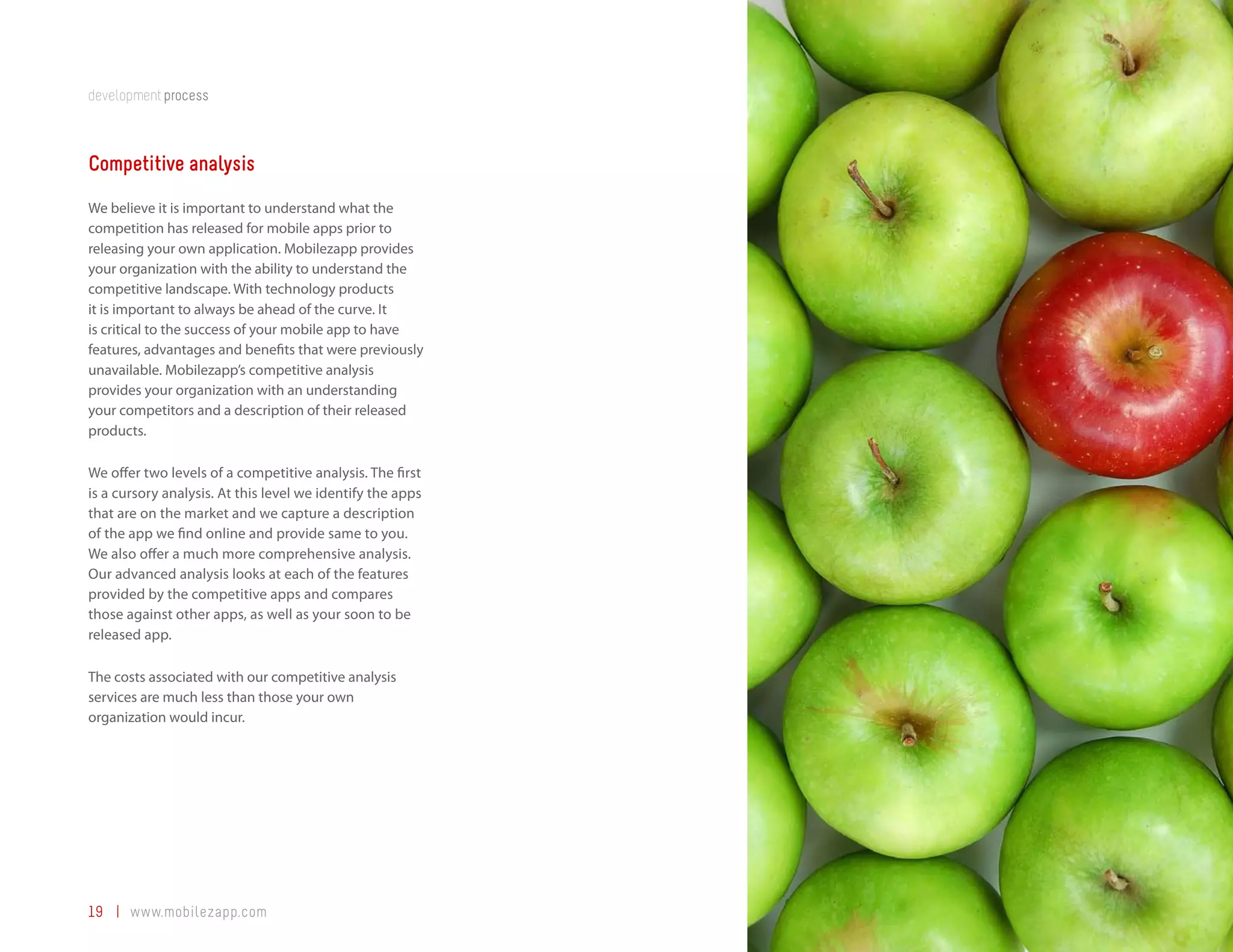 development process

Competitive analysis

We believe it is important to understand what the competition has released for mobile apps prior to releasing your own application. Mobilezapp provides your organization with the ability to understand the competitive landscape. With technology products it is important to always be ahead of the curve. It is critical to the success of your mobile app to have features, advantages and benefits that were previously unavailable. Mobilezapp's competitive analysis provides your organization with an understanding your competitors and a description of their released products.

We offer two levels of a competitive analysis. The first is a cursory analysis. At this level we identify the apps that are on the market and we capture a description of the app we find online and provide same to you. We also offer a much more comprehensive analysis. Our advanced analysis looks at each of the features provided by the competitive apps and compares those against other apps, as well as your soon to be released app.

The costs associated with our competitive analysis services are much less than those your own organization would incur.

19 | www.mobilezapp.com